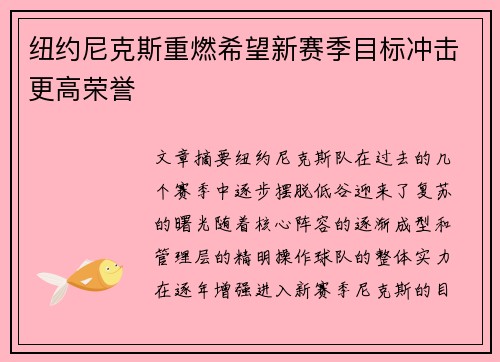 纽约尼克斯重燃希望新赛季目标冲击更高荣誉

文章摘要纽约尼克斯队在过去的几个赛季中逐步摆脱低谷迎来了复苏的曙光随着核心阵容的逐渐成型和管理层的精明操作球队的整体实力在逐年增强进入新赛季尼克斯的目